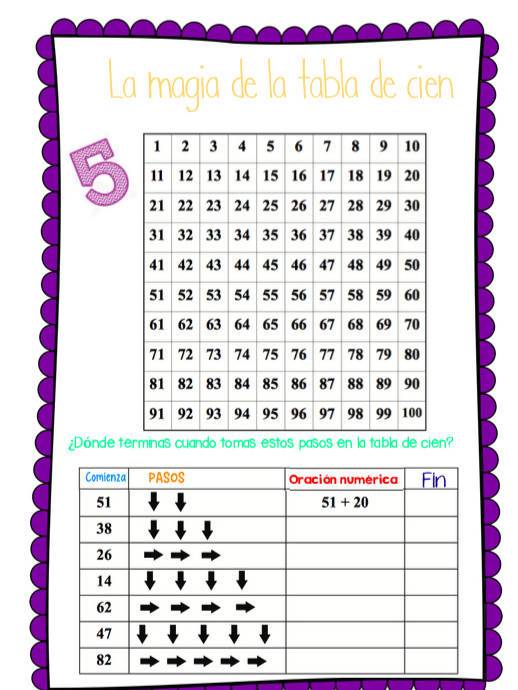 La magia de la tabla de cien

5

| 1 | 2 | 3 | 4 | 5 | 6 | 7 | 8 | 9 | 10 |
|---|---|---|---|---|---|---|---|---|---|
| 11 | 12 | 13 | 14 | 15 | 16 | 17 | 18 | 19 | 20 |
| 21 | 22 | 23 | 24 | 25 | 26 | 27 | 28 | 29 | 30 |
| 31 | 32 | 33 | 34 | 35 | 36 | 37 | 38 | 39 | 40 |
| 41 | 42 | 43 | 44 | 45 | 46 | 47 | 48 | 49 | 50 |
| 51 | 52 | 53 | 54 | 55 | 56 | 57 | 58 | 59 | 60 |
| 61 | 62 | 63 | 64 | 65 | 66 | 67 | 68 | 69 | 70 |
| 71 | 72 | 73 | 74 | 75 | 76 | 77 | 78 | 79 | 80 |
| 81 | 82 | 83 | 84 | 85 | 86 | 87 | 88 | 89 | 90 |
| 91 | 92 | 93 | 94 | 95 | 96 | 97 | 98 | 99 | 100 |

¿Dónde terminas cuando tomas estos pasos en la tabla de cien?

| Comienza | PASOS | Oración numérica | Fin |
|---|---|---|---|
| 51 | ↓ ↓ | 51 + 20 | |
| 38 | ↓ ↓ ↓ | | |
| 26 | → → → | | |
| 14 | ↓ ↓ ↓ ↓ | | |
| 62 | → → → → | | |
| 47 | ↓ ↓ ↓ ↓ ↓ | | |
| 82 | → → → → → | | |